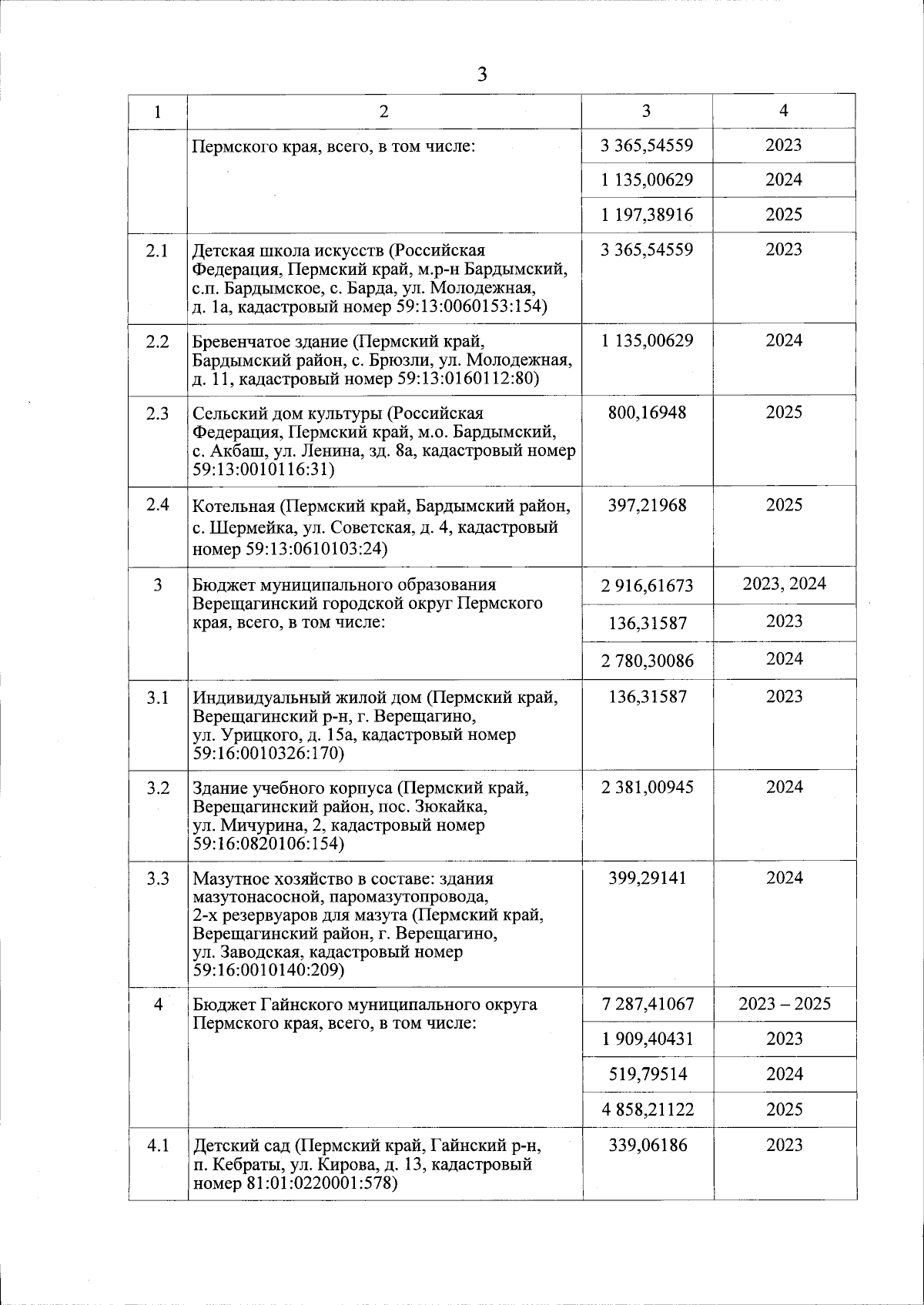 3

| 1 | 2 | 3 | 4 |
|---|---|---|---|
| | Пермского края, всего, в том числе: | 3 365,54559 | 2023 |
| | | 1 135,00629 | 2024 |
| | | 1 197,38916 | 2025 |
| 2.1 | Детская школа искусств (Российская Федерация, Пермский край, м.р-н Бардымский, с.п. Бардымское, с. Барда, ул. Молодежная, д. 1а, кадастровый номер 59:13:0060153:154) | 3 365,54559 | 2023 |
| 2.2 | Бревенчатое здание (Пермский край, Бардымский район, с. Брюзли, ул. Молодежная, д. 11, кадастровый номер 59:13:0160112:80) | 1 135,00629 | 2024 |
| 2.3 | Сельский дом культуры (Российская Федерация, Пермский край, м.о. Бардымский, с. Акбаш, ул. Ленина, зд. 8а, кадастровый номер 59:13:0010116:31) | 800,16948 | 2025 |
| 2.4 | Котельная (Пермский край, Бардымский район, с. Шермейка, ул. Советская, д. 4, кадастровый номер 59:13:0610103:24) | 397,21968 | 2025 |
| 3 | Бюджет муниципального образования Верещагинский городской округ Пермского края, всего, в том числе: | 2 916,61673 | 2023, 2024 |
| | | 136,31587 | 2023 |
| | | 2 780,30086 | 2024 |
| 3.1 | Индивидуальный жилой дом (Пермский край, Верещагинский р-н, г. Верещагино, ул. Урицкого, д. 15а, кадастровый номер 59:16:0010326:170) | 136,31587 | 2023 |
| 3.2 | Здание учебного корпуса (Пермский край, Верещагинский район, пос. Зюкайка, ул. Мичурина, 2, кадастровый номер 59:16:0820106:154) | 2 381,00945 | 2024 |
| 3.3 | Мазутное хозяйство в составе: здания мазутонасосной, паромазутопровода, 2-х резервуаров для мазута (Пермский край, Верещагинский район, г. Верещагино, ул. Заводская, кадастровый номер 59:16:0010140:209) | 399,29141 | 2024 |
| 4 | Бюджет Гайнского муниципального округа Пермского края, всего, в том числе: | 7 287,41067 | 2023 – 2025 |
| | | 1 909,40431 | 2023 |
| | | 519,79514 | 2024 |
| | | 4 858,21122 | 2025 |
| 4.1 | Детский сад (Пермский край, Гайнский р-н, п. Кебраты, ул. Кирова, д. 13, кадастровый номер 81:01:0220001:578) | 339,06186 | 2023 |